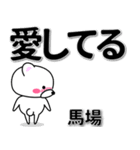 愛してる

馬場